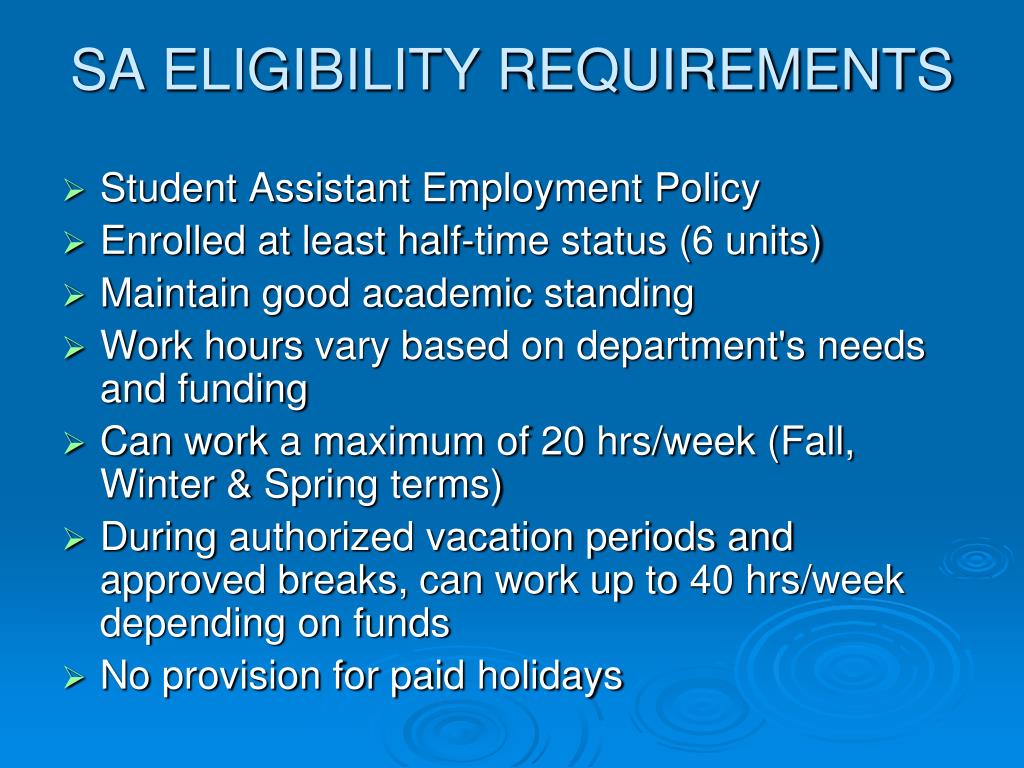 SA ELIGIBILITY REQUIREMENTS

➢ Student Assistant Employment Policy
➢ Enrolled at least half-time status (6 units)
➢ Maintain good academic standing
➢ Work hours vary based on department's needs and funding
➢ Can work a maximum of 20 hrs/week (Fall, Winter & Spring terms)
➢ During authorized vacation periods and approved breaks, can work up to 40 hrs/week depending on funds
➢ No provision for paid holidays